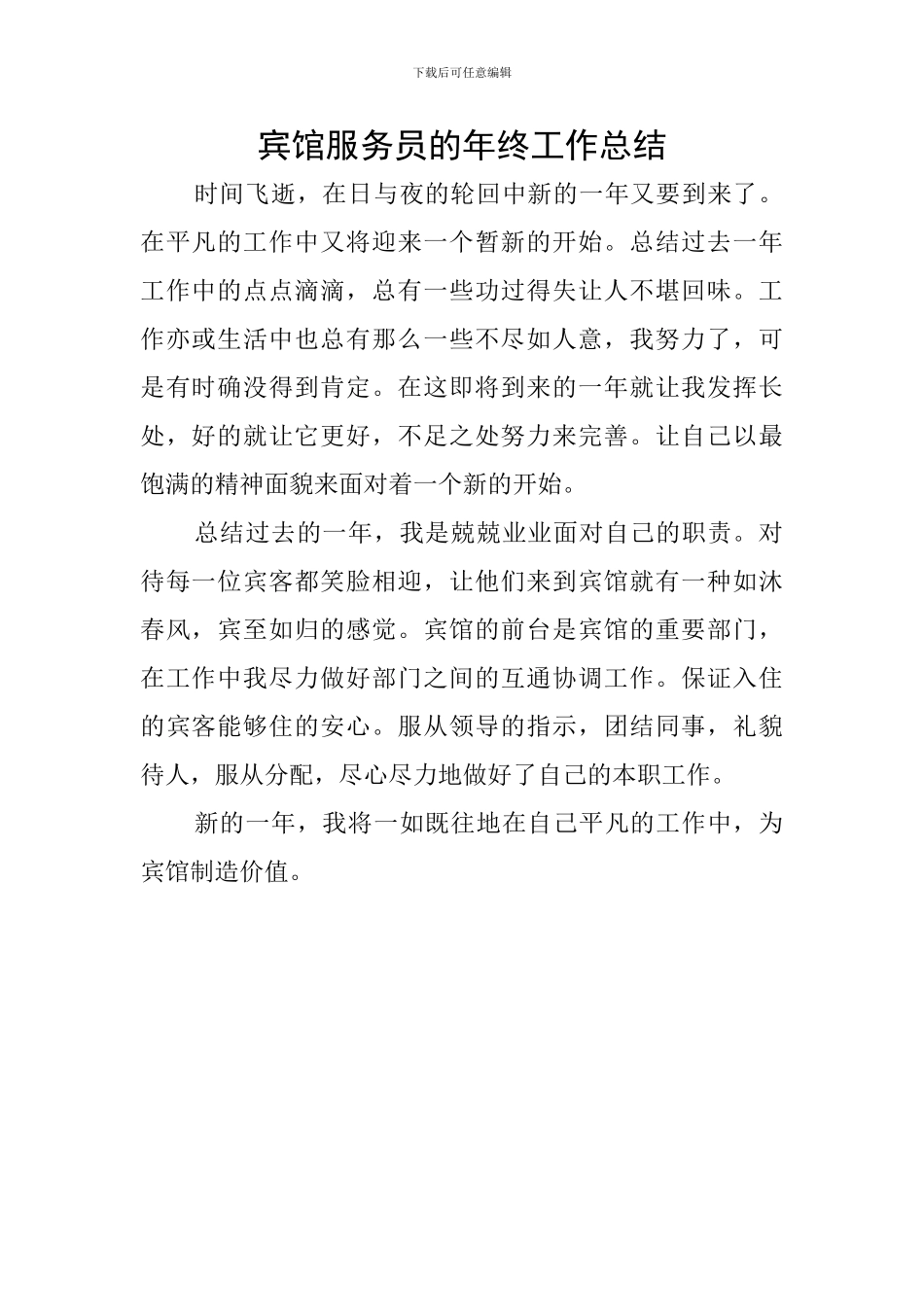 下载后可任意编辑

宾馆服务员的年终工作总结

时间飞逝，在日与夜的轮回中新的一年又要到来了。在平凡的工作中又将迎来一个暂新的开始。总结过去一年工作中的点点滴滴，总有一些功过得失让人不堪回味。工作亦或生活中也总有那么一些不尽如人意，我努力了，可是有时确没得到肯定。在这即将到来的一年就让我发挥长处，好的就让它更好，不足之处努力来完善。让自己以最饱满的精神面貌来面对着一个新的开始。

总结过去的一年，我是兢兢业业面对自己的职责。对待每一位宾客都笑脸相迎，让他们来到宾馆就有一种如沐春风，宾至如归的感觉。宾馆的前台是宾馆的重要部门，在工作中我尽力做好部门之间的互通协调工作。保证入住的宾客能够住的安心。服从领导的指示，团结同事，礼貌待人，服从分配，尽心尽力地做好了自己的本职工作。

新的一年，我将一如既往地在自己平凡的工作中，为宾馆制造价值。